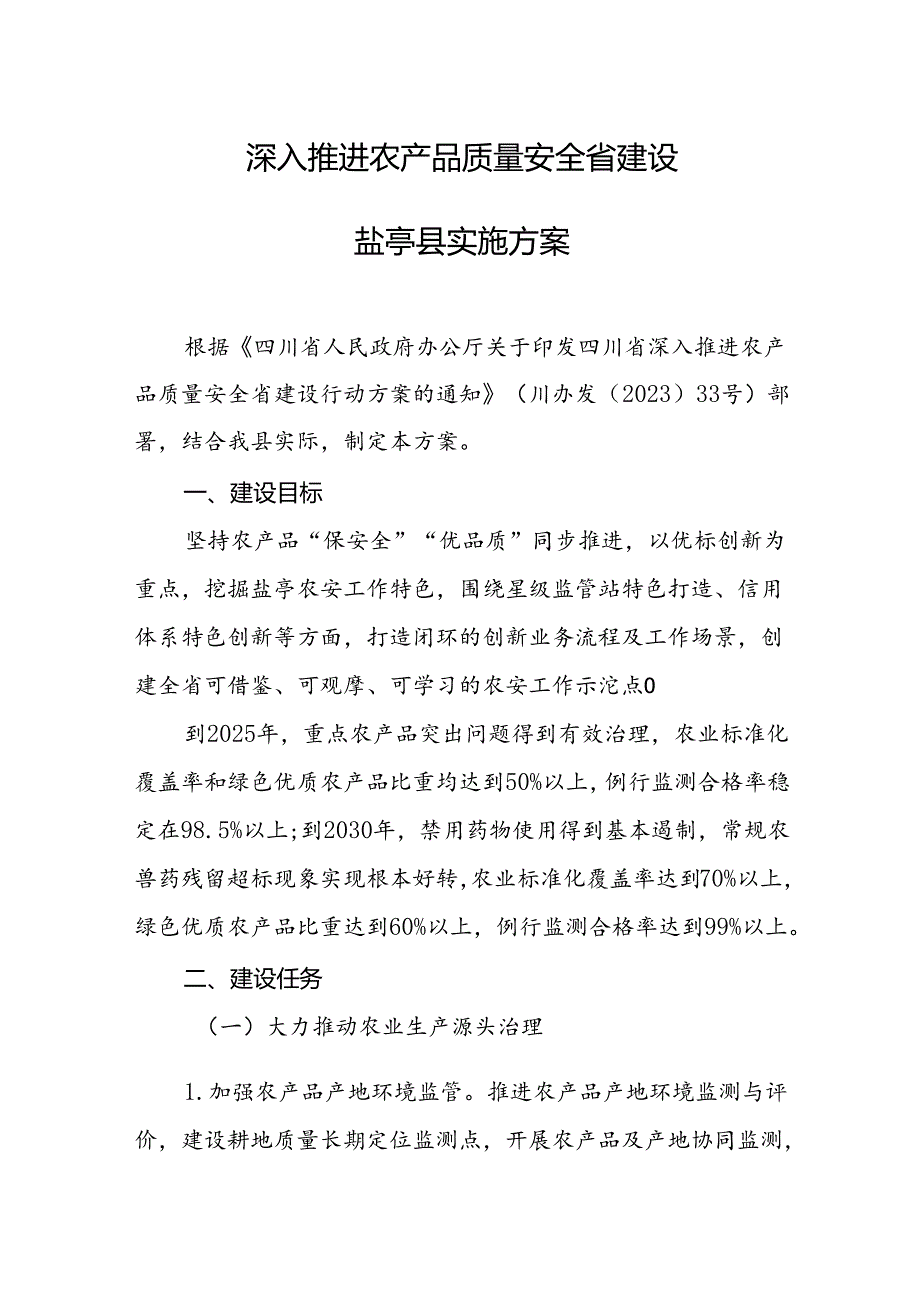 深入推进农产品质量安全省建设

盐亭县实施方案

根据《四川省人民政府办公厅关于印发四川省深入推进农产品质量安全省建设行动方案的通知》（川办发（2023）33号）部署，结合我县实际，制定本方案。

一、建设目标

坚持农产品“保安全”“优品质”同步推进，以优标创新为重点，挖掘盐亭农安工作特色，围绕星级监管站特色打造、信用体系特色创新等方面，打造闭环的创新业务流程及工作场景，创建全省可借鉴、可观摩、可学习的农安工作示沱点0

到2025年，重点农产品突出问题得到有效治理，农业标准化覆盖率和绿色优质农产品比重均达到50%以上，例行监测合格率稳定在98.5%以上；到2030年，禁用药物使用得到基本遏制，常规农兽药残留超标现象实现根本好转，农业标准化覆盖率达到70%以上，绿色优质农产品比重达到60%以上，例行监测合格率达到99%以上。

二、建设任务

（一）大力推动农业生产源头治理

1.加强农产品产地环境监管。推进农产品产地环境监测与评价，建设耕地质量长期定位监测点，开展农产品及产地协同监测，